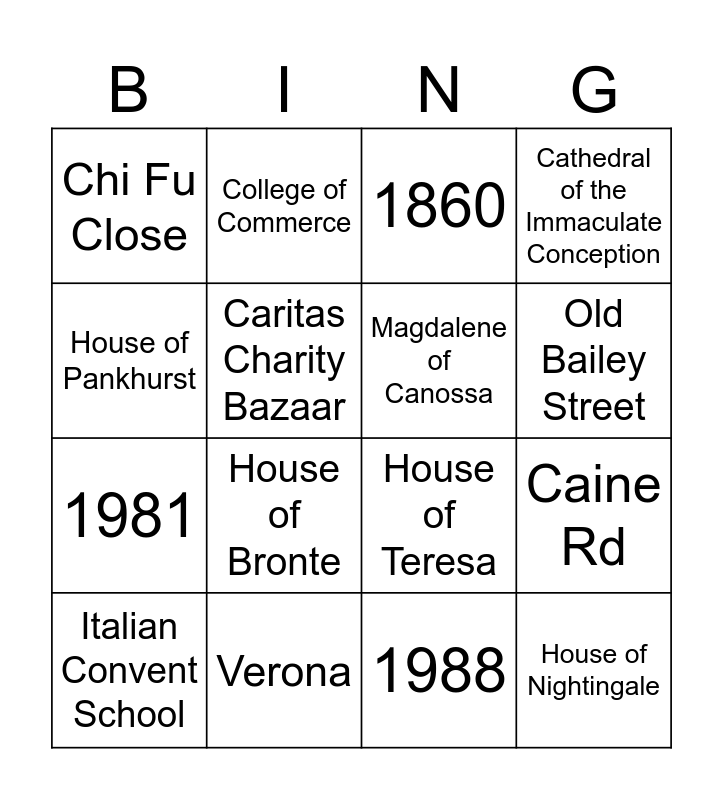 | B | I | N | G |
|---|---|---|---|
| Chi Fu Close | College of Commerce | 1860 | Cathedral of the Immaculate Conception |
| House of Pankhurst | Caritas Charity Bazaar | Magdalene of Canossa | Old Bailey Street |
| 1981 | House of Bronte | House of Teresa | Caine Rd |
| Italian Convent School | Verona | 1988 | House of Nightingale |